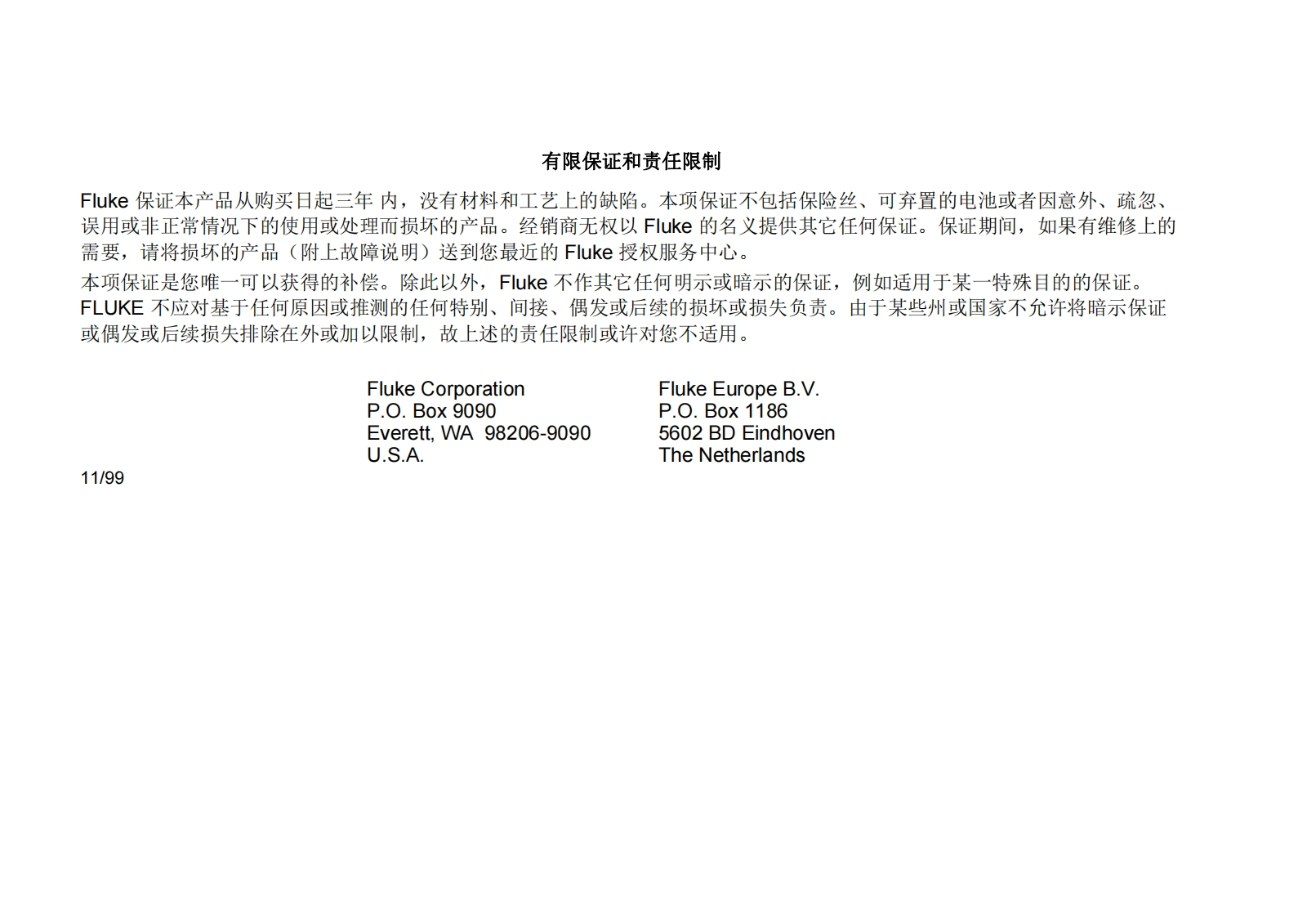 有限保证和责任限制

Fluke 保证本产品从购买日起三年 内，没有材料和工艺上的缺陷。本项保证不包括保险丝、可弃置的电池或者因意外、疏忽、误用或非正常情况下的使用或处理而损坏的产品。经销商无权以 Fluke 的名义提供其它任何保证。保证期间，如果有维修上的需要，请将损坏的产品（附上故障说明）送到您最近的 Fluke 授权服务中心。

本项保证是您唯一可以获得的补偿。除此以外，Fluke 不作其它任何明示或暗示的保证，例如适用于某一特殊目的的保证。FLUKE 不应对基于任何原因或推测的任何特别、间接、偶发或后续的损坏或损失负责。由于某些州或国家不允许将暗示保证或偶发或后续损失排除在外或加以限制，故上述的责任限制或许对您不适用。

Fluke Corporation
P.O. Box 9090
Everett, WA 98206-9090
U.S.A.

Fluke Europe B.V.
P.O. Box 1186
5602 BD Eindhoven
The Netherlands

11/99